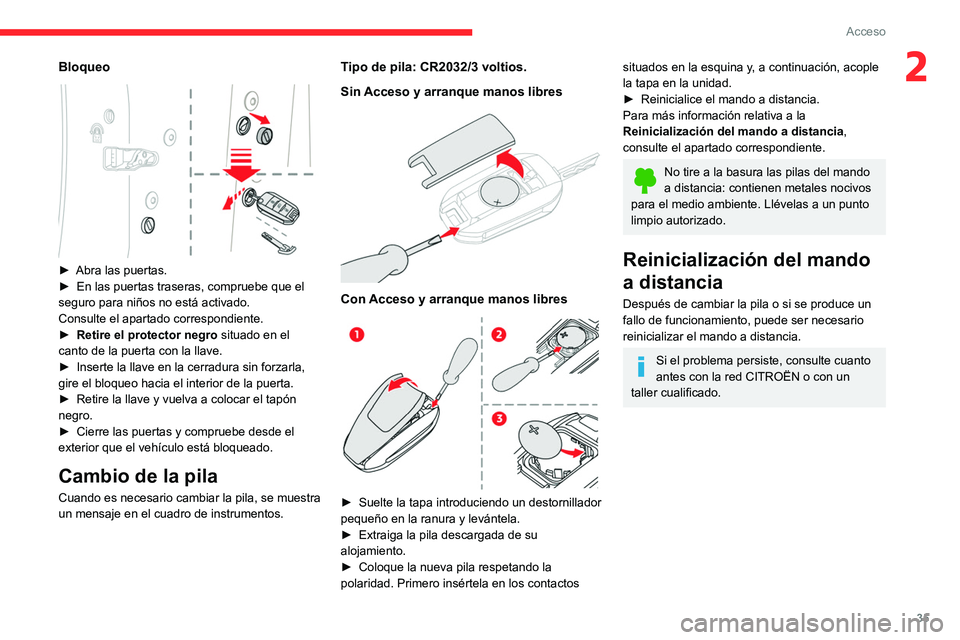 Acceso

2

Bloqueo

► Abra las puertas.
► En las puertas traseras, compruebe que el seguro para niños no está activado.
Consulte el apartado correspondiente.
► Retire el protector negro situado en el canto de la puerta con la llave.
► Inserte la llave en la cerradura sin forzarla, gire el bloqueo hacia el interior de la puerta.
► Retire la llave y vuelva a colocar el tapón negro.
► Cierre las puertas y compruebe desde el exterior que el vehículo está bloqueado.

Cambio de la pila

Cuando es necesario cambiar la pila, se muestra un mensaje en el cuadro de instrumentos.

Tipo de pila: CR2032/3 voltios.

Sin Acceso y arranque manos libres

Con Acceso y arranque manos libres

1

2

3

► Suelte la tapa introduciendo un destornillador pequeño en la ranura y levántela.
► Extraiga la pila descargada de su alojamiento.
► Coloque la nueva pila respetando la polaridad. Primero insértela en los contactos situados en la esquina y, a continuación, acople la tapa en la unidad.
► Reinicialice el mando a distancia.
Para más información relativa a la Reinicialización del mando a distancia, consulte el apartado correspondiente.

No tire a la basura las pilas del mando a distancia: contienen metales nocivos para el medio ambiente. Llévelas a un punto limpio autorizado.

Reinicialización del mando a distancia

Después de cambiar la pila o si se produce un fallo de funcionamiento, puede ser necesario reinicializar el mando a distancia.

Si el problema persiste, consulte cuanto antes con la red CITROËN o con un taller cualificado.

35

carmanualsonline.info